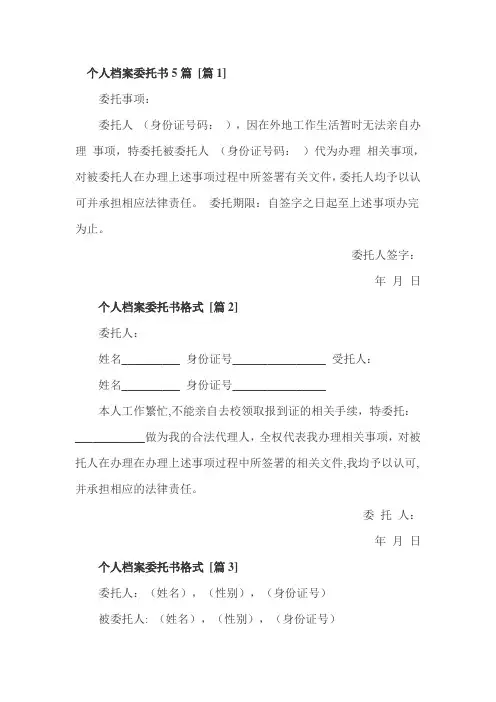 个人档案委托书 5 篇 [篇 1]

委托事项：

委托人 （身份证号码： ），因在外地工作生活暂时无法亲自办理 事项，特委托被委托人 （身份证号码： ）代为办理 相关事项，对被委托人在办理上述事项过程中所签署有关文件，委托人均予以认可并承担相应法律责任。 委托期限：自签字之日起至上述事项办完为止。

委托人签字：

年 月 日

个人档案委托书格式 [篇 2]

委托人：

姓名__________ 身份证号________________ 受托人：

姓名__________ 身份证号________________

本人工作繁忙,不能亲自去校领取报到证的相关手续，特委托：____________做为我的合法代理人，全权代表我办理相关事项，对被托人在办理在办理上述事项过程中所签署的相关文件,我均予以认可,并承担相应的法律责任。

委 托 人：

年 月 日

个人档案委托书格式 [篇 3]

委托人：（姓名），（性别），（身份证号）

被委托人：（姓名），（性别），（身份证号）